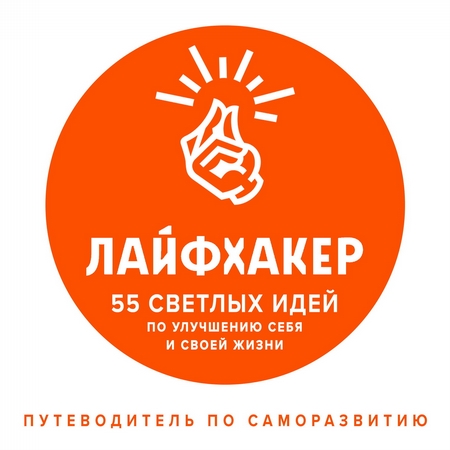 ЛАЙФХАКЕР

55 СВЕТЛЫХ ИДЕЙ
ПО УЛУЧШЕНИЮ СЕБЯ И СВОЕЙ ЖИЗНИ

ПУТЕВОДИТЕЛЬ ПО САМОРАЗВИТИЮ